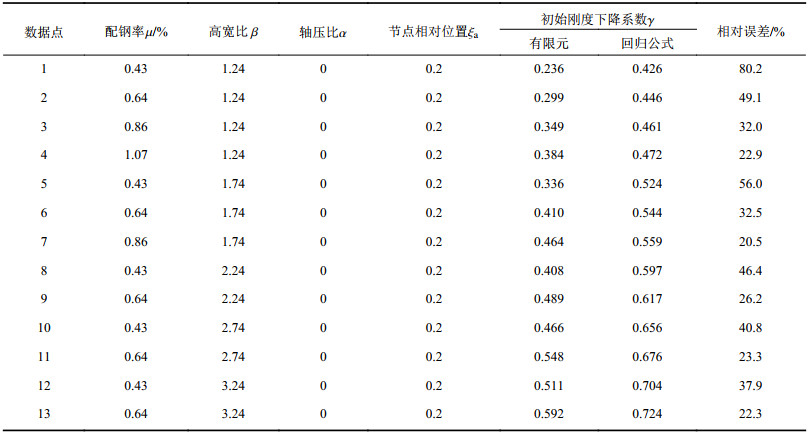 | 数据点 | 配钢率$\mu$/% | 高宽比$\beta$ | 轴压比$\alpha$ | 节点相对位置$\xi_a$ | 初始刚度下降系数$\gamma$ 有限元 | 初始刚度下降系数$\gamma$ 回归公式 | 相对误差/% |
|---|---|---|---|---|---|---|---|
| 1 | 0.43 | 1.24 | 0 | 0.2 | 0.236 | 0.426 | 80.2 |
| 2 | 0.64 | 1.24 | 0 | 0.2 | 0.299 | 0.446 | 49.1 |
| 3 | 0.86 | 1.24 | 0 | 0.2 | 0.349 | 0.461 | 32.0 |
| 4 | 1.07 | 1.24 | 0 | 0.2 | 0.384 | 0.472 | 22.9 |
| 5 | 0.43 | 1.74 | 0 | 0.2 | 0.336 | 0.524 | 56.0 |
| 6 | 0.64 | 1.74 | 0 | 0.2 | 0.410 | 0.544 | 32.5 |
| 7 | 0.86 | 1.74 | 0 | 0.2 | 0.464 | 0.559 | 20.5 |
| 8 | 0.43 | 2.24 | 0 | 0.2 | 0.408 | 0.597 | 46.4 |
| 9 | 0.64 | 2.24 | 0 | 0.2 | 0.489 | 0.617 | 26.2 |
| 10 | 0.43 | 2.74 | 0 | 0.2 | 0.466 | 0.656 | 40.8 |
| 11 | 0.64 | 2.74 | 0 | 0.2 | 0.548 | 0.676 | 23.3 |
| 12 | 0.43 | 3.24 | 0 | 0.2 | 0.511 | 0.704 | 37.9 |
| 13 | 0.64 | 3.24 | 0 | 0.2 | 0.592 | 0.724 | 22.3 |